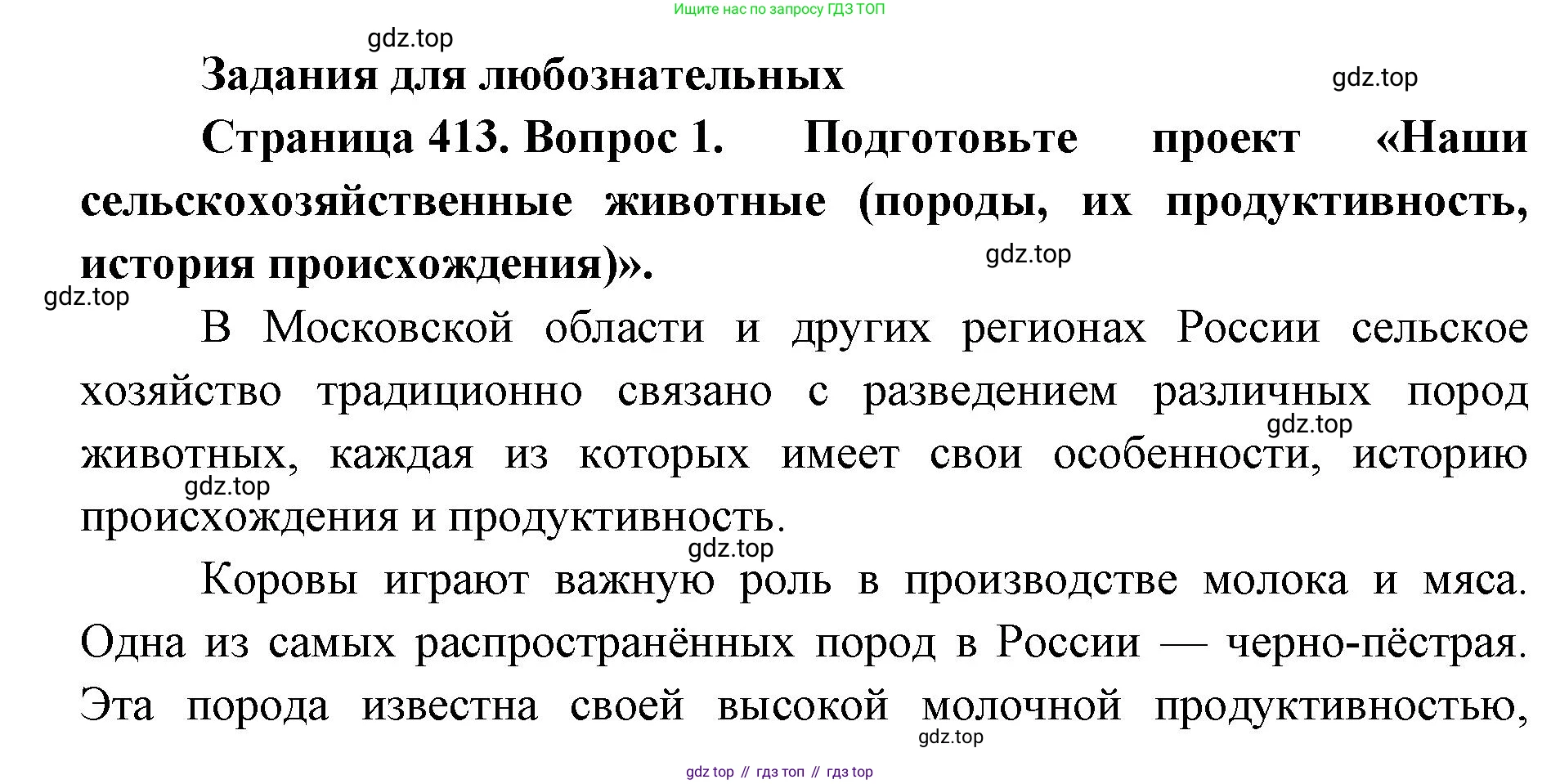 Ищите нас по запросу ГДЗ ТОП

gdz.top

Задания для любознательных

gdz.top

Страница 413. Вопрос 1. Подготовьте проект «Наши сельскохозяйственные животные (породы, их продуктивность, история происхождения)».

gdz.top

gdz.top

В Московской области и других регионах России сельское хозяйство традиционно связано с разведением различных пород животных, каждая из которых имеет свои особенности, историю происхождения и продуктивность.

gdz.top

gdz.top

gdz.top

Коровы играют важную роль в производстве молока и мяса. Одна из самых распространённых пород в России — черно-пёстрая. Эта порода известна своей высокой молочной продуктивностью,

gdz.top

gdz top // гдз топ // гдз top